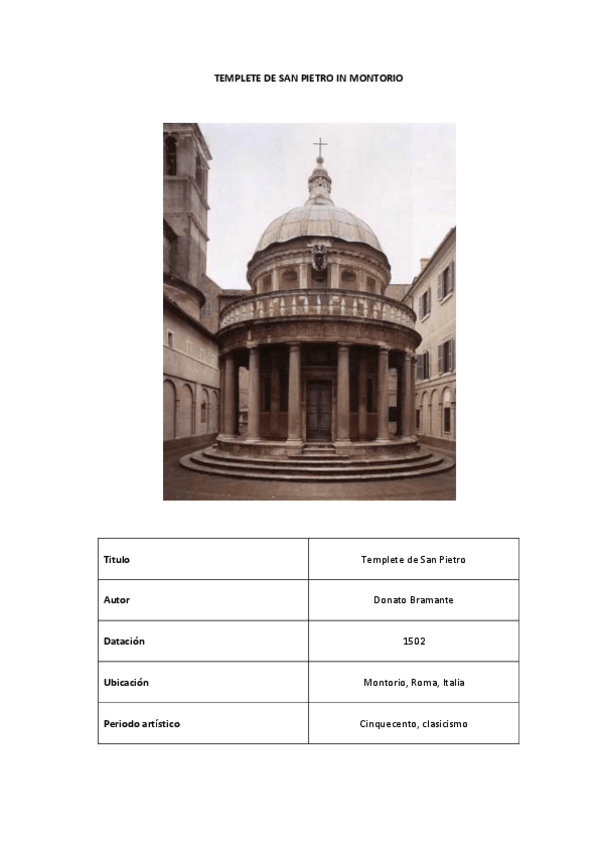 TEMPLETE DE SAN PIETRO IN MONTORIO

| Titulo | Templete de San Pietro |
|---|---|
| Autor | Donato Bramante |
| Datación | 1502 |
| Ubicación | Montorio, Roma, Italia |
| Periodo artístico | Cinquecento, clasicismo |